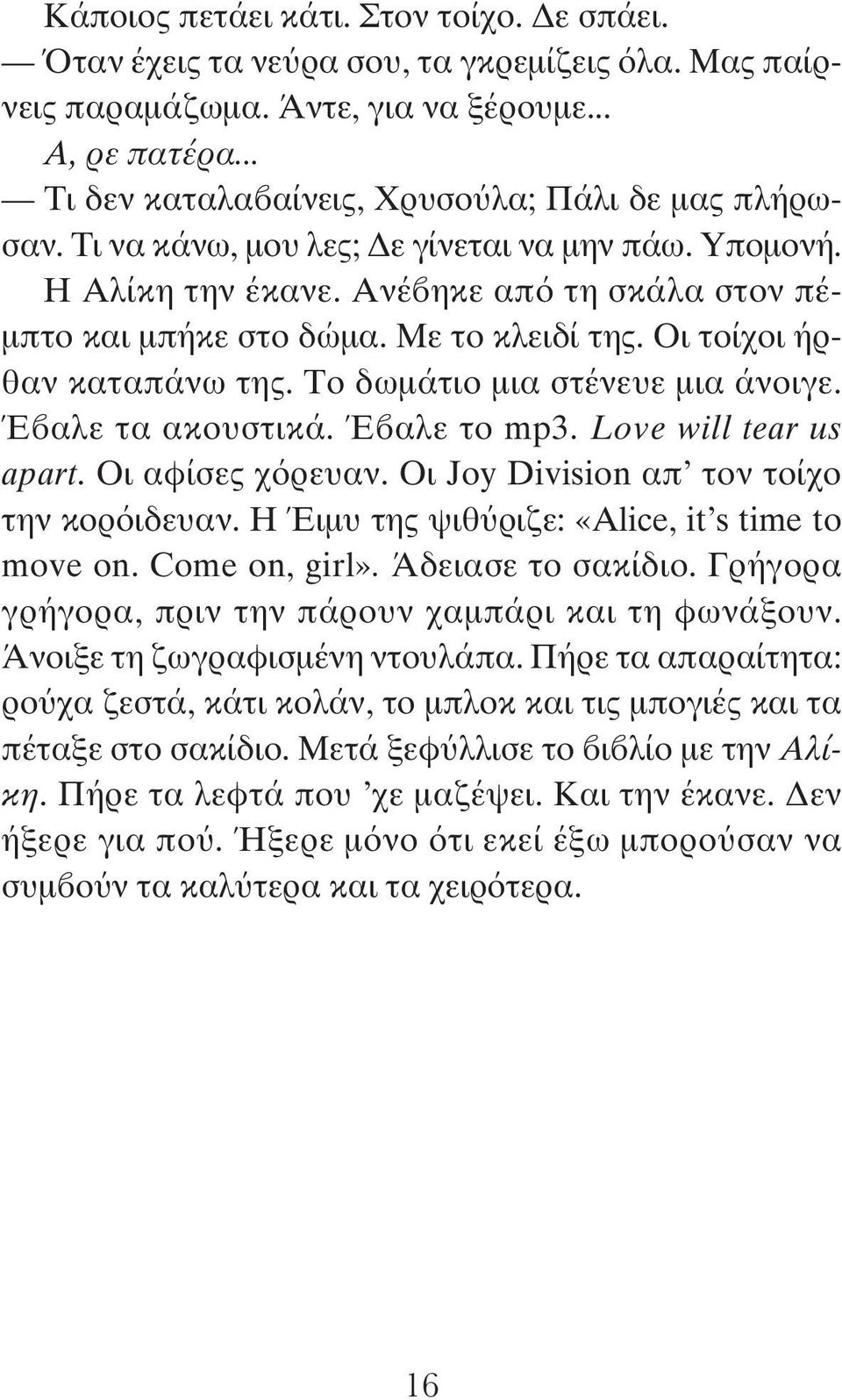 Κάποιος πετάει κάτι. Στον τοίχο. Δε σπάει.

— Όταν έχεις τα νεύρα σου, τα γκρεμίζεις όλα. Μας παίρνεις παραμάζωμα. Άντε, για να ξέρουμε...

Α, ρε πατέρα...

— Τι δεν καταλαβαίνεις, Χρυσούλα; Πάλι δε μας πλήρωσαν. Τι να κάνω, μου λες; Δε γίνεται να μην πάω. Υπομονή.

Η Αλίκη την έκανε. Ανέβηκε από τη σκάλα στον πέμπτο και μπήκε στο δώμα. Με το κλειδί της. Οι τοίχοι ήρθαν καταπάνω της. Το δωμάτιο μια στένευε μια άνοιγε. Έβαλε τα ακουστικά. Έβαλε το mp3. Love will tear us apart. Οι αφίσες χόρευαν. Οι Joy Division απ' τον τοίχο την κορόιδευαν. Η Έιμυ της ψιθύριζε: «Alice, it's time to move on. Come on, girl». Άδειασε το σακίδιο. Γρήγορα γρήγορα, πριν την πάρουν χαμπάρι και τη φωνάξουν. Άνοιξε τη ζωγραφισμένη ντουλάπα. Πήρε τα απαραίτητα: ρούχα ζεστά, κάτι κολάν, το μπλοκ και τις μπογιές και τα πέταξε στο σακίδιο. Μετά ξεφύλλισε το βιβλίο με την Αλίκη. Πήρε τα λεφτά που 'χε μαζέψει. Και την έκανε. Δεν ήξερε για πού. Ήξερε μόνο ότι εκεί έξω μπορούσαν να συμβούν τα καλύτερα και τα χειρότερα.

16